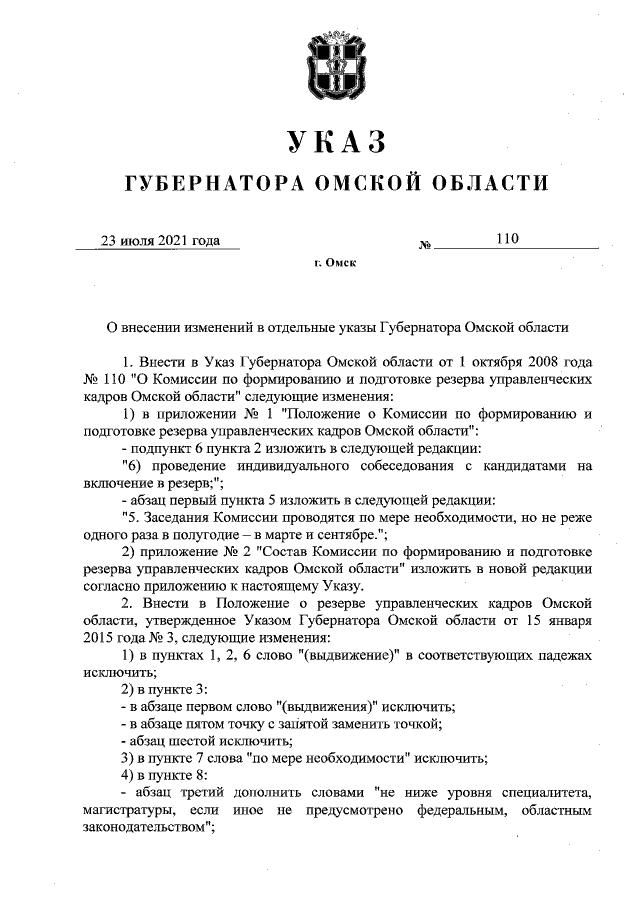 УКАЗ

ГУБЕРНАТОРА ОМСКОЙ ОБЛАСТИ

23 июля 2021 года № 110

г. Омск

О внесении изменений в отдельные указы Губернатора Омской области

1. Внести в Указ Губернатора Омской области от 1 октября 2008 года № 110 "О Комиссии по формированию и подготовке резерва управленческих кадров Омской области" следующие изменения:

1) в приложении № 1 "Положение о Комиссии по формированию и подготовке резерва управленческих кадров Омской области":

- подпункт 6 пункта 2 изложить в следующей редакции:

"6) проведение индивидуального собеседования с кандидатами на включение в резерв;";

- абзац первый пункта 5 изложить в следующей редакции:

"5. Заседания Комиссии проводятся по мере необходимости, но не реже одного раза в полугодие – в марте и сентябре.";

2) приложение № 2 "Состав Комиссии по формированию и подготовке резерва управленческих кадров Омской области" изложить в новой редакции согласно приложению к настоящему Указу.

2. Внести в Положение о резерве управленческих кадров Омской области, утвержденное Указом Губернатора Омской области от 15 января 2015 года № 3, следующие изменения:

1) в пунктах 1, 2, 6 слово "(выдвижение)" в соответствующих падежах исключить;

2) в пункте 3:

- в абзаце первом слово "(выдвижения)" исключить;

- в абзаце пятом точку с запятой заменить точкой;

- абзац шестой исключить;

3) в пункте 7 слова "по мере необходимости" исключить;

4) в пункте 8:

- абзац третий дополнить словами "не ниже уровня специалитета, магистратуры, если иное не предусмотрено федеральным, областным законодательством";